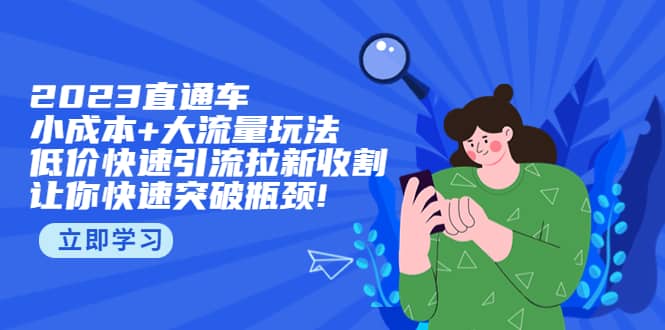 2023直通车
小成本+大流量玩法
低价快速引流拉新收割
让你快速突破瓶颈!

立即学习